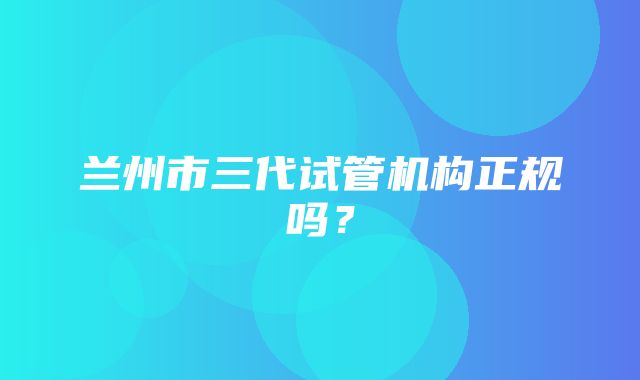 兰州市三代试管机构正规吗？